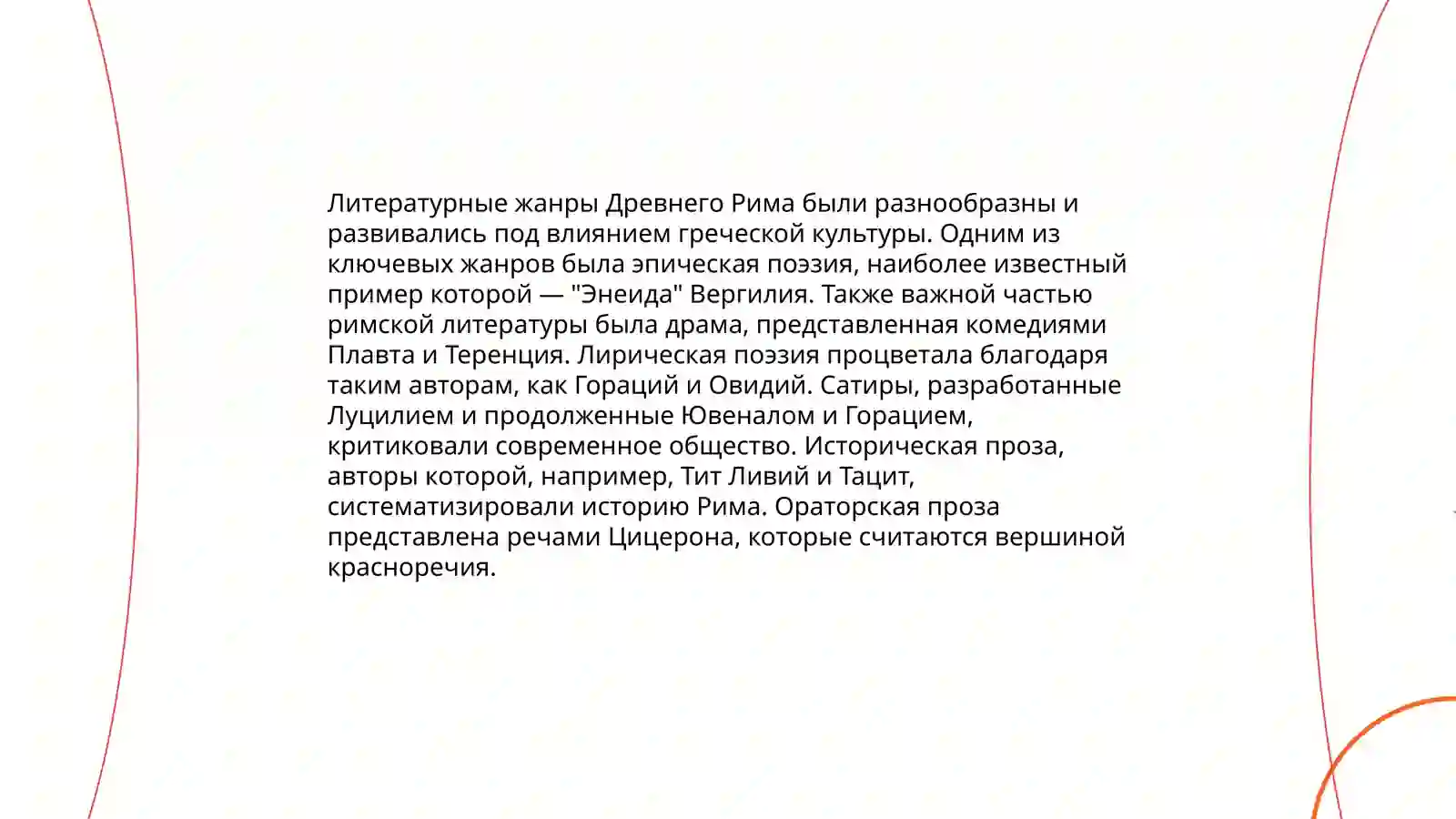 Литературные жанры Древнего Рима были разнообразны и развивались под влиянием греческой культуры. Одним из ключевых жанров была эпическая поэзия, наиболее известный пример которой — "Энеида" Вергилия. Также важной частью римской литературы была драма, представленная комедиями Плавта и Теренция. Лирическая поэзия процветала благодаря таким авторам, как Гораций и Овидий. Сатиры, разработанные Луцилием и продолженные Ювеналом и Горацием, критиковали современное общество. Историческая проза, авторы которой, например, Тит Ливий и Тацит, систематизировали историю Рима. Ораторская проза представлена речами Цицерона, которые считаются вершиной красноречия.